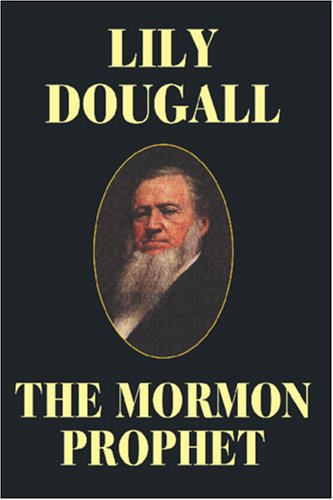 LILY DOUGALL

THE MORMON PROPHET